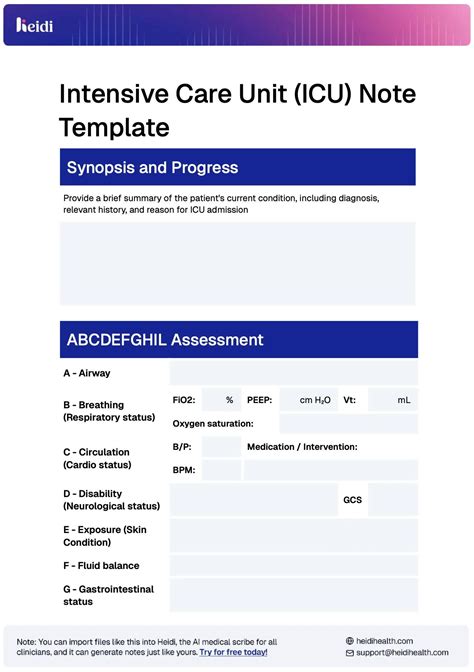 heidi

Intensive Care Unit (ICU) Note Template

Synopsis and Progress

Provide a brief summary of the patient's current condition, including diagnosis, relevant history, and reason for ICU admission

ABCDEFGHIL Assessment

A - Airway

B - Breathing (Respiratory status)

FiO2: % PEEP: cm $H_2O$ Vt: mL

Oxygen saturation:

C - Circulation (Cardio status)

B/P: Medication / Intervention:

BPM:

D - Disability (Neurological status)

GCS

E - Exposure (Skin Condition)

F - Fluid balance

G - Gastrointestinal status

Note: You can import files like this into Heidi, the AI medical scribe for all clinicians, and it can generate notes just like yours. Try for free today!

heidihealth.com
support@heidihealth.com